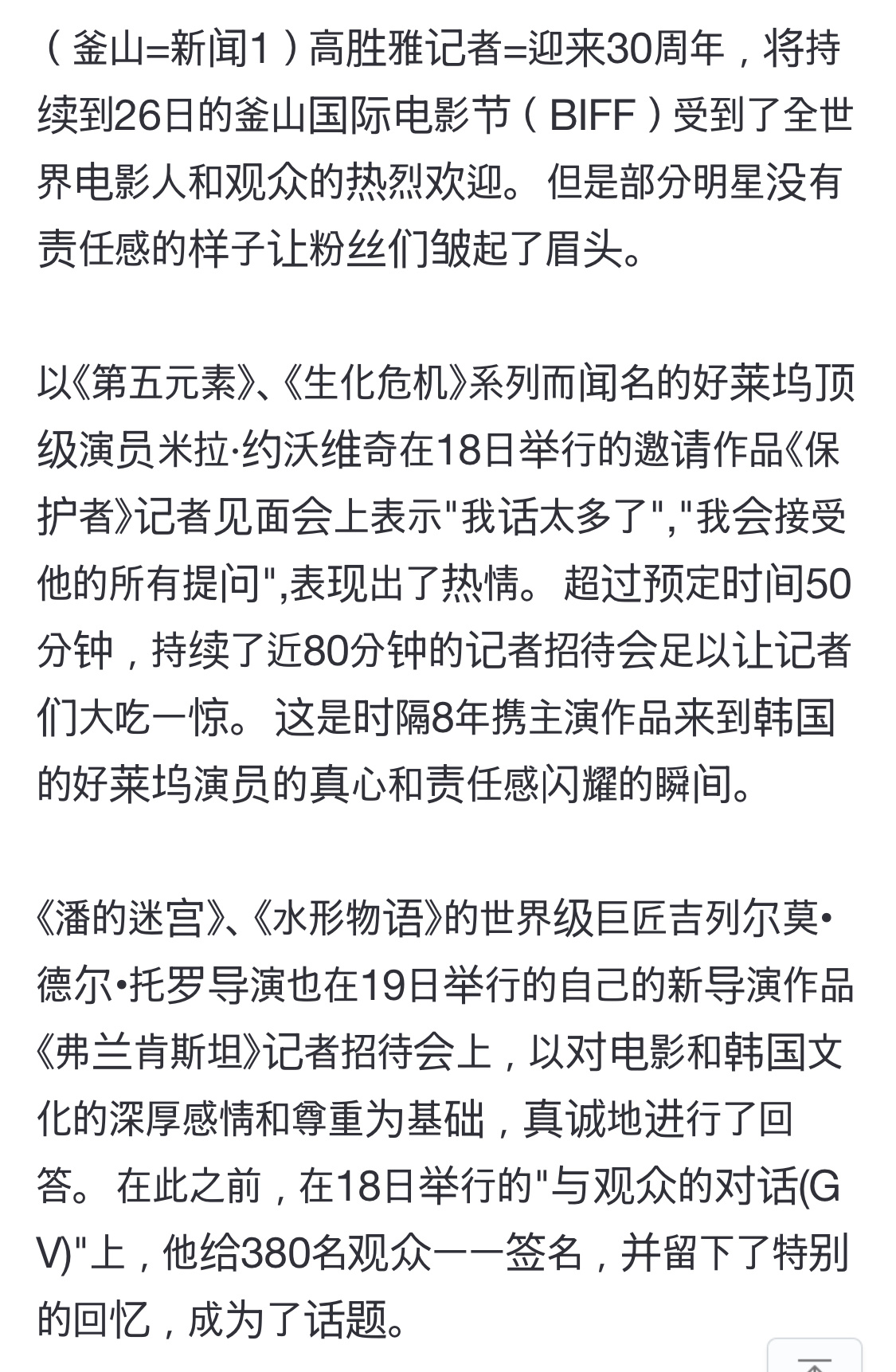 （釜山=新闻1）高胜雅记者=迎来30周年，将持续到26日的釜山国际电影节（BIFF）受到了全世界电影人和观众的热烈欢迎。但是部分明星没有责任感的样子让粉丝们皱起了眉头。

以《第五元素》、《生化危机》系列而闻名的好莱坞顶级演员米拉·约沃维奇在18日举行的邀请作品《保护者》记者见面会上表示"我话太多了","我会接受他的所有提问",表现出了热情。超过预定时间50分钟，持续了近80分钟的记者招待会足以让记者们大吃一惊。这是时隔8年携主演作品来到韩国的好莱坞演员的真心和责任感闪耀的瞬间。

《潘的迷宫》、《水形物语》的世界级巨匠吉列尔莫•德尔•托罗导演也在19日举行的自己的新导演作品《弗兰肯斯坦》记者招待会上，以对电影和韩国文化的深厚感情和尊重为基础，真诚地进行了回答。在此之前，在18日举行的"与观众的对话(GV)"上，他给380名观众一一签名，并留下了特别的回忆，成为了话题。